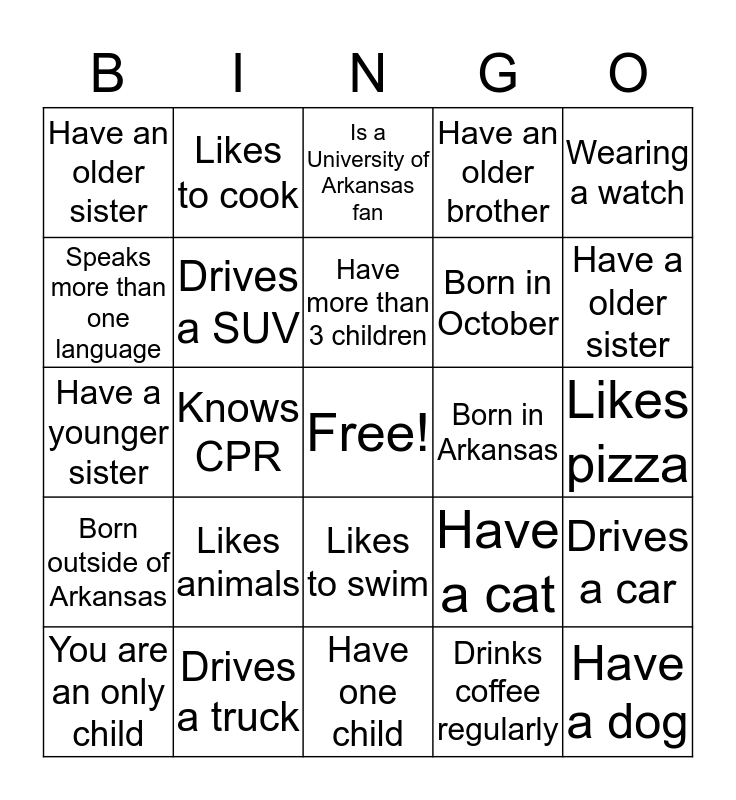 | B | I | N | G | O |
|---|---|---|---|---|
| Have an older sister | Likes to cook | Is a University of Arkansas fan | Have an older brother | Wearing a watch |
| Speaks more than one language | Drives a SUV | Have more than 3 children | Born in October | Have a older sister |
| Have a younger sister | Knows CPR | Free! | Born in Arkansas | Likes pizza |
| Born outside of Arkansas | Likes animals | Likes to swim | Have a cat | Drives a car |
| You are an only child | Drives a truck | Have one child | Drinks coffee regularly | Have a dog |